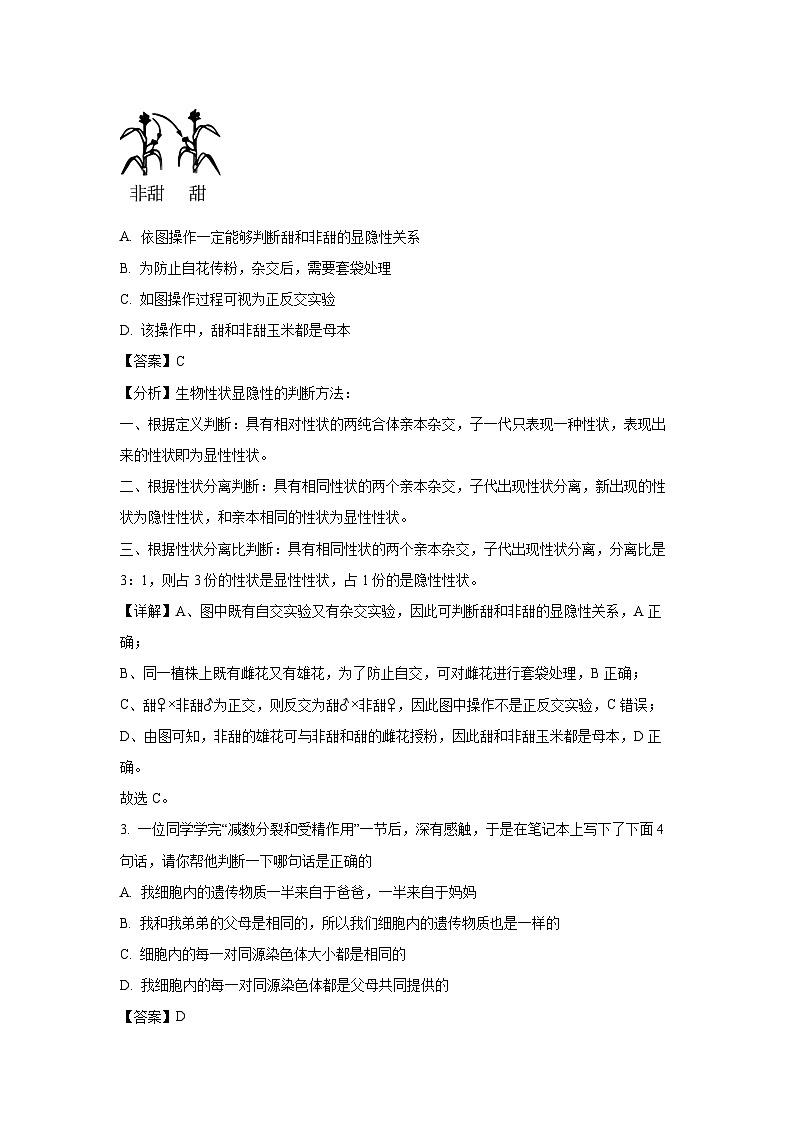 非甜　甜

A. 依图操作一定能够判断甜和非甜的显隐性关系

B. 为防止自花传粉，杂交后，需要套袋处理

C. 如图操作过程可视为正反交实验

D. 该操作中，甜和非甜玉米都是母本

【答案】C

【分析】生物性状显隐性的判断方法：

一、根据定义判断：具有相对性状的两纯合体亲本杂交，子一代只表现一种性状，表现出来的性状即为显性性状。

二、根据性状分离判断：具有相同性状的两个亲本杂交，子代出现性状分离，新出现的性状为隐性性状，和亲本相同的性状为显性性状。

三、根据性状分离比判断：具有相同性状的两个亲本杂交，子代出现性状分离，分离比是3：1，则占3份的性状是显性性状，占1份的是隐性性状。

【详解】A、图中既有自交实验又有杂交实验，因此可判断甜和非甜的显隐性关系，A正确；

B、同一植株上既有雌花又有雄花，为了防止自交，可对雌花进行套袋处理，B正确；

C、甜♀×非甜♂为正交，则反交为甜♂×非甜♀，因此图中操作不是正反交实验，C错误；

D、由图可知，非甜的雄花可与非甜和甜的雌花授粉，因此甜和非甜玉米都是母本，D正确。

故选C。

3. 一位同学学完“减数分裂和受精作用”一节后，深有感触，于是在笔记本上写下了下面4句话，请你帮他判断一下哪句话是正确的

A. 我细胞内的遗传物质一半来自于爸爸，一半来自于妈妈

B. 我和我弟弟的父母是相同的，所以我们细胞内的遗传物质也是一样的

C. 细胞内的每一对同源染色体大小都是相同的

D. 我细胞内的每一对同源染色体都是父母共同提供的

【答案】D